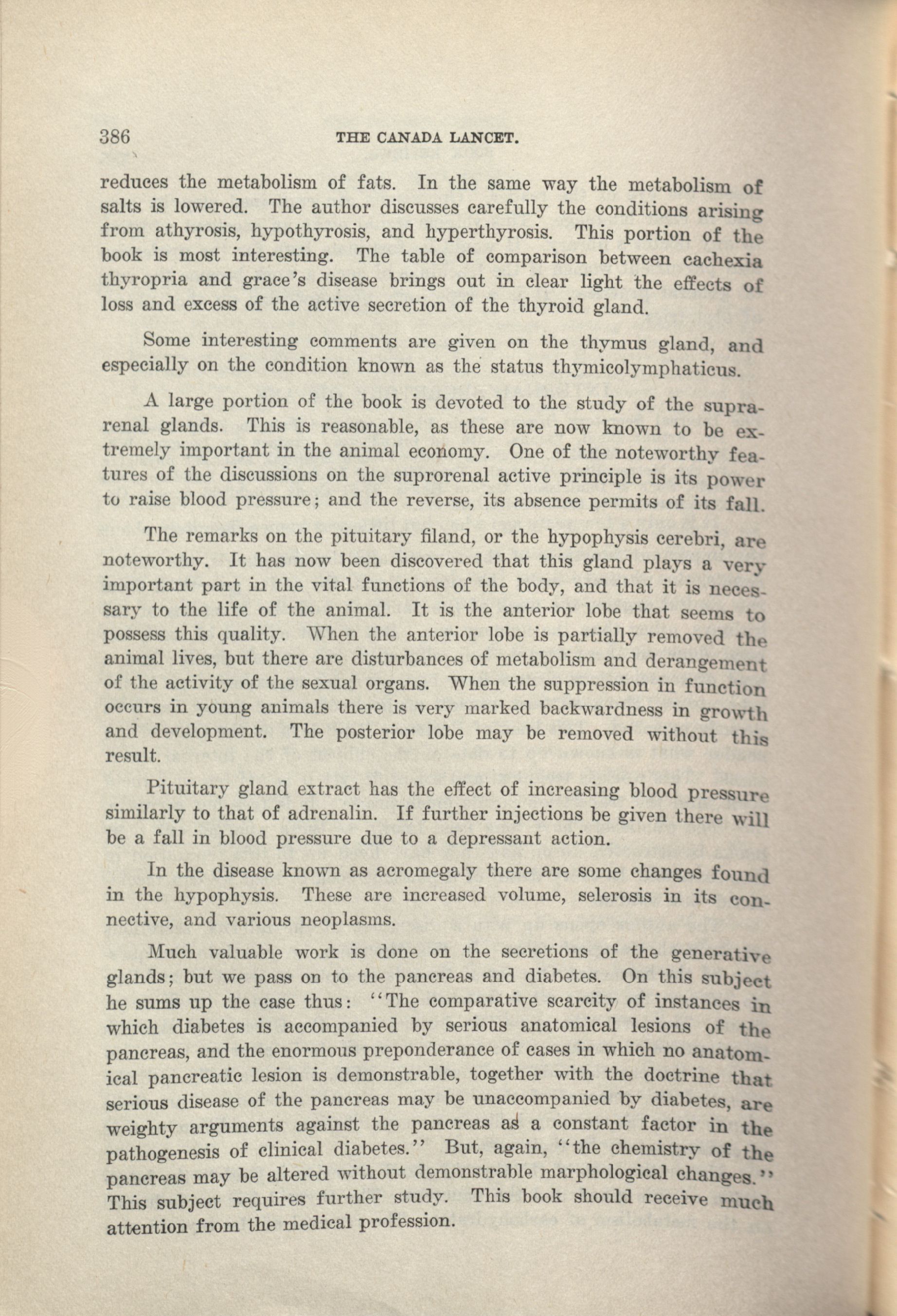 386 THE CANADA LANCET.

reduces the metabolism of fats. In the same way the metabolism of salts is lowered. The author discusses carefully the conditions arising from athyrosis, hypothyrosis, and hyperthyrosis. This portion of the book is most interesting. The table of comparison between cachexia thyropria and grace's disease brings out in clear light the effects of loss and excess of the active secretion of the thyroid gland.

Some interesting comments are given on the thymus gland, and especially on the condition known as the status thymicolymphaticus.

A large portion of the book is devoted to the study of the suprarenal glands. This is reasonable, as these are now known to be extremely important in the animal economy. One of the noteworthy features of the discussions on the suprorenal active principle is its power to raise blood pressure; and the reverse, its absence permits of its fall.

The remarks on the pituitary filand, or the hypophysis cerebri, are noteworthy. It has now been discovered that this gland plays a very important part in the vital functions of the body, and that it is necessary to the life of the animal. It is the anterior lobe that seems to possess this quality. When the anterior lobe is partially removed the animal lives, but there are disturbances of metabolism and derangement of the activity of the sexual organs. When the suppression in function occurs in young animals there is very marked backwardness in growth and development. The posterior lobe may be removed without this result.

Pituitary gland extract has the effect of increasing blood pressure similarly to that of adrenalin. If further injections be given there will be a fall in blood pressure due to a depressant action.

In the disease known as acromegaly there are some changes found in the hypophysis. These are increased volume, selerosis in its connective, and various neoplasms.

Much valuable work is done on the secretions of the generative glands; but we pass on to the pancreas and diabetes. On this subject he sums up the case thus: "The comparative scarcity of instances in which diabetes is accompanied by serious anatomical lesions of the pancreas, and the enormous preponderance of cases in which no anatomical pancreatic lesion is demonstrable, together with the doctrine that serious disease of the pancreas may be unaccompanied by diabetes, are weighty arguments against the pancreas as a constant factor in the pathogenesis of clinical diabetes." But, again, "the chemistry of the pancreas may be altered without demonstrable marphological changes." This subject requires further study. This book should receive much attention from the medical profession.